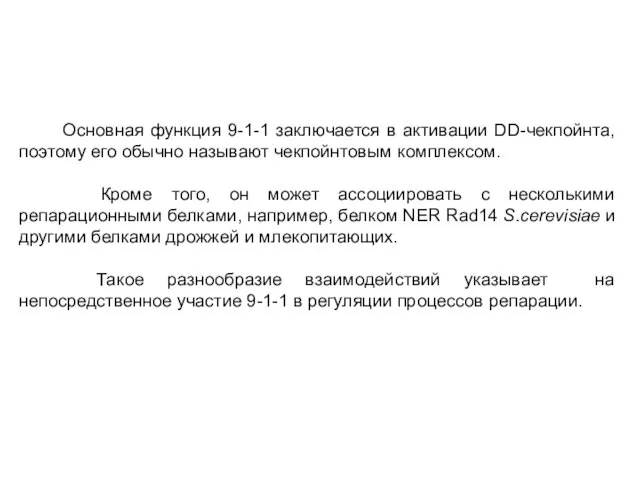 Основная функция 9-1-1 заключается в активации DD-чекпойнта, поэтому его обычно называют чекпойнтовым комплексом.

Кроме того, он может ассоциировать с несколькими репарационными белками, например, белком NER Rad14 S.cerevisiae и другими белками дрожжей и млекопитающих.

Такое разнообразие взаимодействий указывает на непосредственное участие 9-1-1 в регуляции процессов репарации.